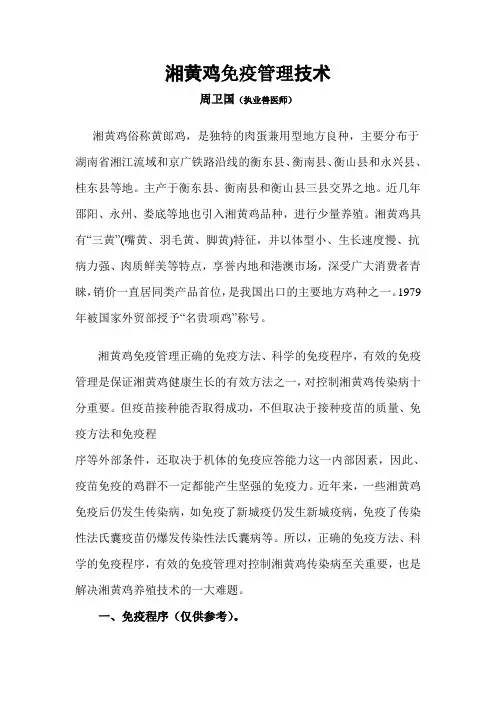 湘黄鸡免疫管理技术

周卫国（执业兽医师）

湘黄鸡俗称黄郎鸡，是独特的肉蛋兼用型地方良种，主要分布于湖南省湘江流域和京广铁路沿线的衡东县、衡南县、衡山县和永兴县、桂东县等地。主产于衡东县、衡南县和衡山县三县交界之地。近几年邵阳、永州、娄底等地也引入湘黄鸡品种，进行少量养殖。湘黄鸡具有“三黄”(嘴黄、羽毛黄、脚黄)特征，并以体型小、生长速度慢、抗病力强、肉质鲜美等特点，享誉内地和港澳市场，深受广大消费者青睐，销价一直居同类产品首位，是我国出口的主要地方鸡种之一。1979年被国家外贸部授予“名贵项鸡”称号。

湘黄鸡免疫管理正确的免疫方法、科学的免疫程序，有效的免疫管理是保证湘黄鸡健康生长的有效方法之一，对控制湘黄鸡传染病十分重要。但疫苗接种能否取得成功，不但取决于接种疫苗的质量、免疫方法和免疫程

序等外部条件，还取决于机体的免疫应答能力这一内部因素，因此、疫苗免疫的鸡群不一定都能产生坚强的免疫力。近年来，一些湘黄鸡免疫后仍发生传染病，如免疫了新城疫仍发生新城疫病，免疫了传染性法氏囊疫苗仍爆发传染性法氏囊病等。所以，正确的免疫方法、科学的免疫程序，有效的免疫管理对控制湘黄鸡传染病至关重要，也是解决湘黄鸡养殖技术的一大难题。

一、免疫程序（仅供参考）。